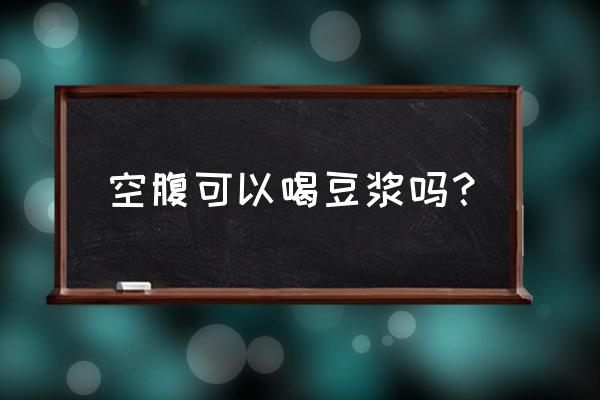 空腹可以喝豆浆吗?